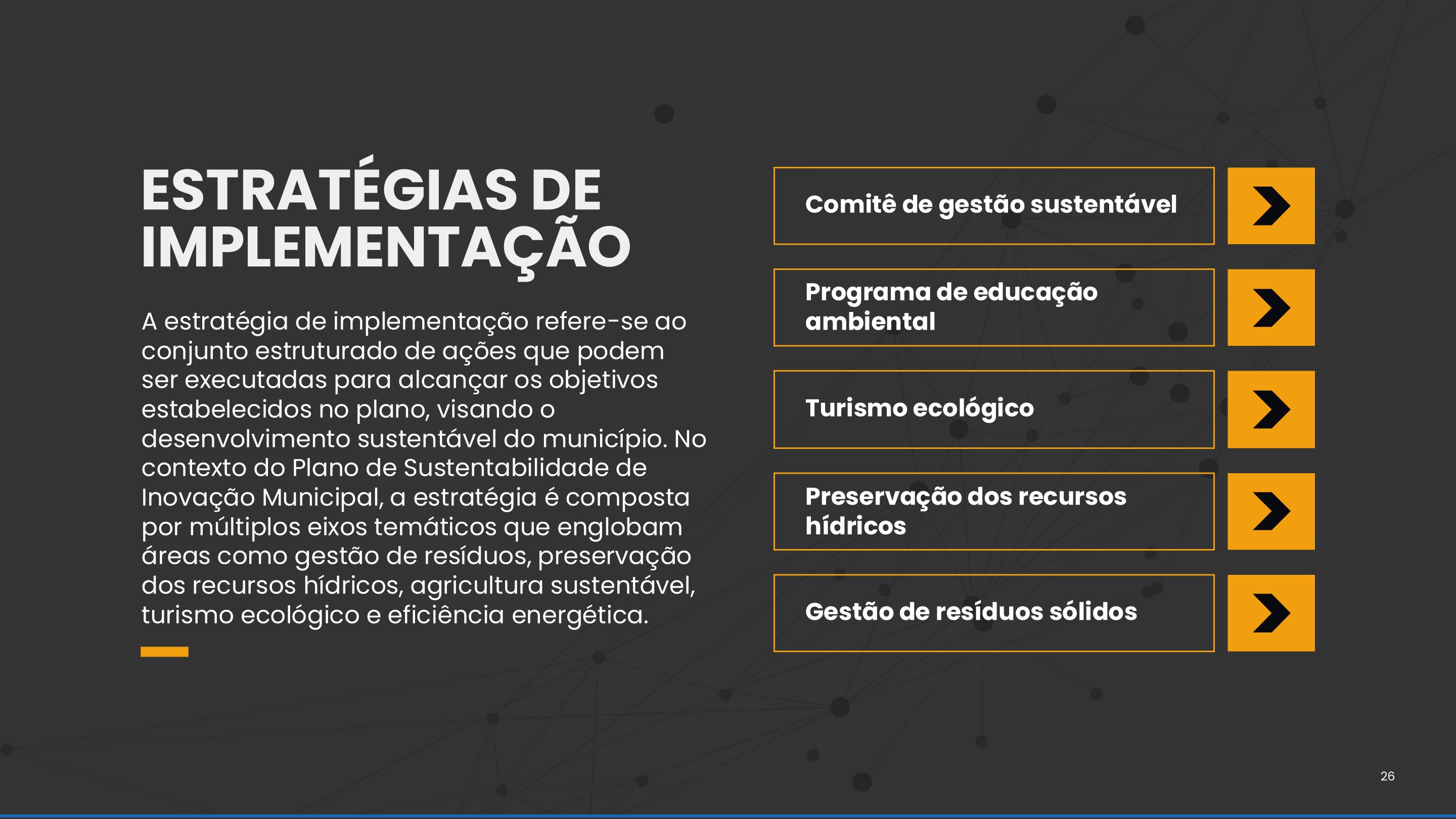 ESTRATÉGIAS DE IMPLEMENTAÇÃO

A estratégia de implementação refere-se ao conjunto estruturado de ações que podem ser executadas para alcançar os objetivos estabelecidos no plano, visando o desenvolvimento sustentável do município. No contexto do Plano de Sustentabilidade de Inovação Municipal, a estratégia é composta por múltiplos eixos temáticos que englobam áreas como gestão de resíduos, preservação dos recursos hídricos, agricultura sustentável, turismo ecológico e eficiência energética.

Comitê de gestão sustentável

Programa de educação ambiental

Turismo ecológico

Preservação dos recursos hídricos

Gestão de resíduos sólidos

26